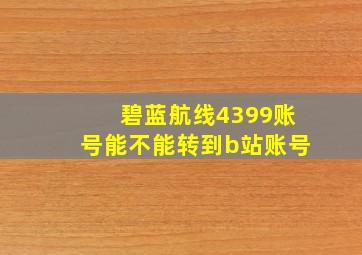 碧蓝航线4399账号能不能转到b站账号